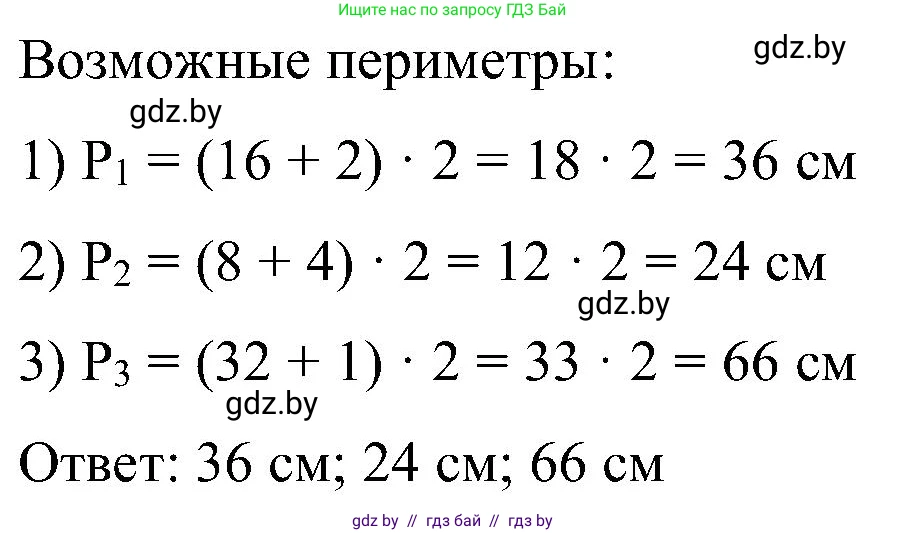 Ищите нас по запросу ГДЗ Бай

Возможные периметры:

gdz.by

gdz.by

1) $P_1 = (16 + 2) \cdot 2 = 18 \cdot 2 = 36$ см

2) $P_2 = (8 + 4) \cdot 2 = 12 \cdot 2 = 24$ см

gdz.by

3) $P_3 = (32 + 1) \cdot 2 = 33 \cdot 2 = 66$ см

gdz.by

Ответ: 36 см; 24 см; 66 см

gdz by // гдз бай // гдз by